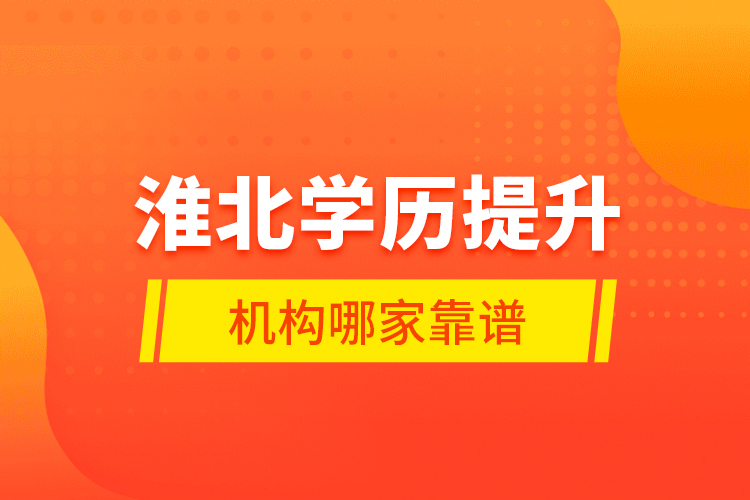 淮北学历提升

机构哪家靠谱